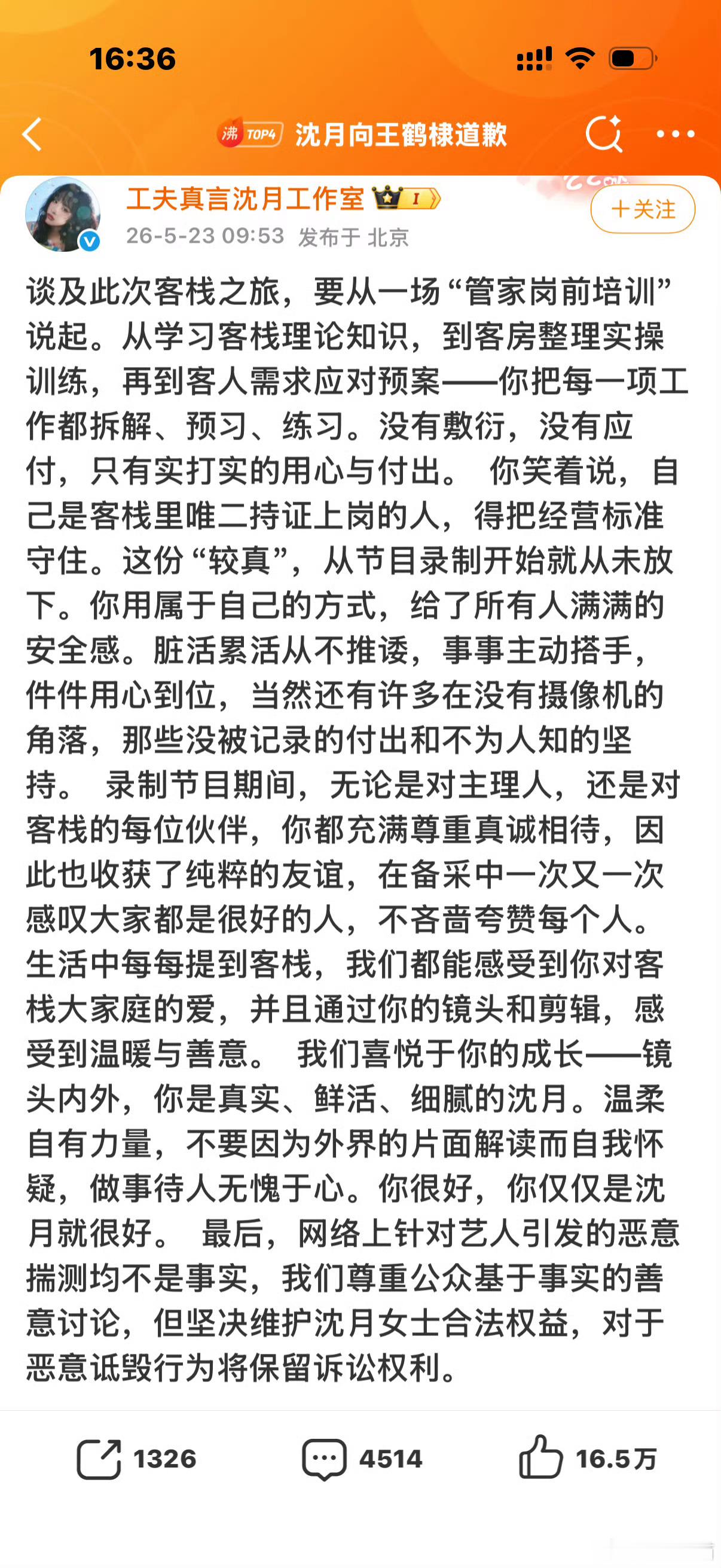 16:36

沸 TOP4 沈月向王鹤棣道歉

工夫真言沈月工作室 I
26-5-23 09:53 发布于 北京
+关注

谈及此次客栈之旅，要从一场“管家岗前培训”说起。从学习客栈理论知识，到客房整理实操训练，再到客人需求应对预案——你把每一项工作都拆解、预习、练习。没有敷衍，没有应付，只有实打实的用心与付出。 你笑着说，自己是客栈里唯二持证上岗的人，得把经营标准守住。这份“较真”，从节目录制开始就从未放下。你用属于自己的方式，给了所有人满满的安全感。脏活累活从不推诿，事事主动搭手，件件用心到位，当然还有许多在没有摄像机的角落，那些没被记录的付出和不为人知的坚持。 录制节目期间，无论是对主理人，还是对客栈的每位伙伴，你都充满尊重真诚相待，因此也收获了纯粹的友谊，在备采中一次又一次感叹大家都是很好的人，不吝啬夸赞每个人。生活中每每提到客栈，我们都能感受到你对客栈大家庭的爱，并且通过你的镜头和剪辑，感受到温暖与善意。 我们喜悦于你的成长——镜头内外，你是真实、鲜活、细腻的沈月。温柔自有力量，不要因为外界的片面解读而自我怀疑，做事待人无愧于心。你很好，你仅仅是沈月就很好。 最后，网络上针对艺人引发的恶意揣测均不是事实，我们尊重公众基于事实的善意讨论，但坚决维护沈月女士合法权益，对于恶意诋毁行为将保留诉讼权利。

1326 4514 16.5万